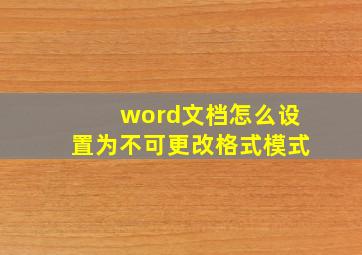 word文档怎么设置为不可更改格式模式